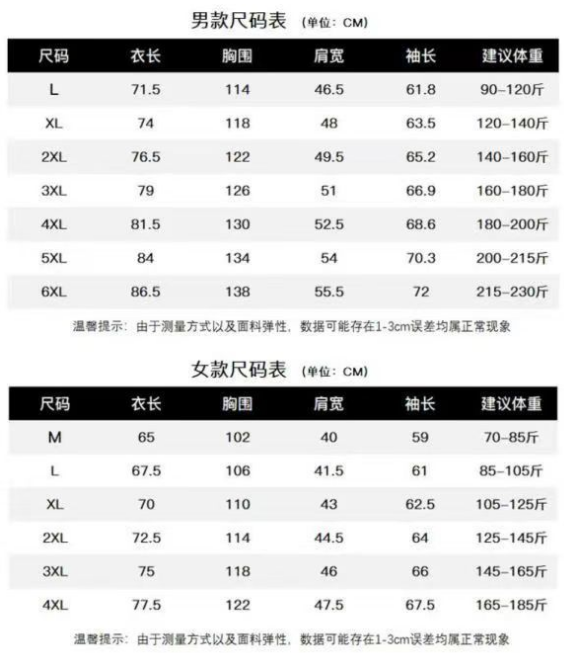 男款尺码表 (单位：CM)

| 尺码 | 衣长 | 胸围 | 肩宽 | 袖长 | 建议体重 |
|---|---|---|---|---|---|
| L | 71.5 | 114 | 46.5 | 61.8 | 90-120斤 |
| XL | 74 | 118 | 48 | 63.5 | 120-140斤 |
| 2XL | 76.5 | 122 | 49.5 | 65.2 | 140-160斤 |
| 3XL | 79 | 126 | 51 | 66.9 | 160-180斤 |
| 4XL | 81.5 | 130 | 52.5 | 68.6 | 180-200斤 |
| 5XL | 84 | 134 | 54 | 70.3 | 200-215斤 |
| 6XL | 86.5 | 138 | 55.5 | 72 | 215-230斤 |

温馨提示：由于测量方式以及面料弹性，数据可能存在1-3cm误差均属正常现象

女款尺码表 (单位：CM)

| 尺码 | 衣长 | 胸围 | 肩宽 | 袖长 | 建议体重 |
|---|---|---|---|---|---|
| M | 65 | 102 | 40 | 59 | 70-85斤 |
| L | 67.5 | 106 | 41.5 | 61 | 85-105斤 |
| XL | 70 | 110 | 43 | 62.5 | 105-125斤 |
| 2XL | 72.5 | 114 | 44.5 | 64 | 125-145斤 |
| 3XL | 75 | 118 | 46 | 66 | 145-165斤 |
| 4XL | 77.5 | 122 | 47.5 | 67.5 | 165-185斤 |

温馨提示：由于测量方式以及面料弹性，数据可能存在1-3cm误差均属正常现象